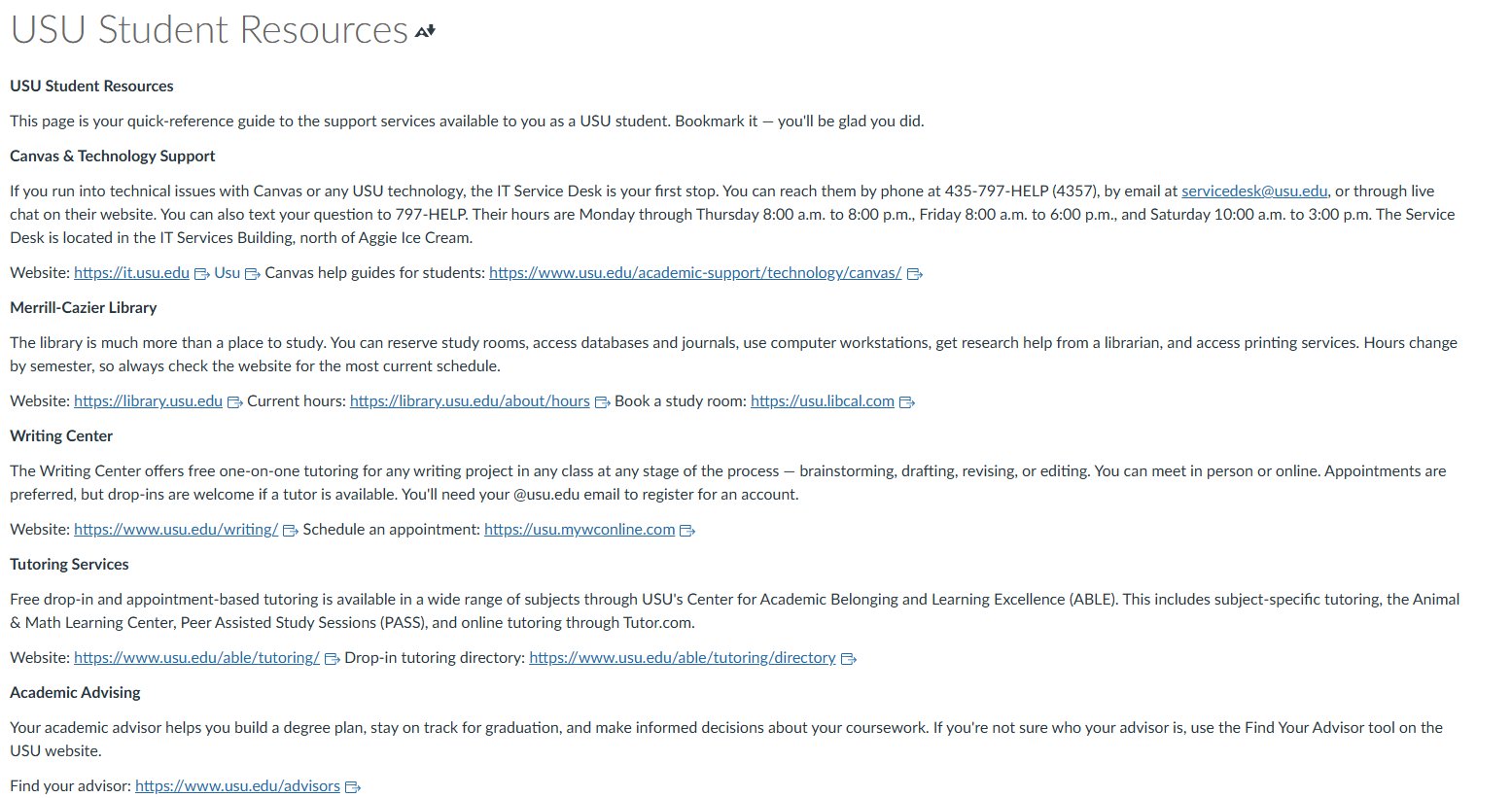 USU Student Resources

USU Student Resources

This page is your quick-reference guide to the support services available to you as a USU student. Bookmark it — you'll be glad you did.

Canvas & Technology Support

If you run into technical issues with Canvas or any USU technology, the IT Service Desk is your first stop. You can reach them by phone at 435-797-HELP (4357), by email at servicedesk@usu.edu, or through live chat on their website. You can also text your question to 797-HELP. Their hours are Monday through Thursday 8:00 a.m. to 8:00 p.m., Friday 8:00 a.m. to 6:00 p.m., and Saturday 10:00 a.m. to 3:00 p.m. The Service Desk is located in the IT Services Building, north of Aggie Ice Cream.

Website: https://it.usu.edu Usu Canvas help guides for students: https://www.usu.edu/academic-support/technology/canvas/

Merrill-Cazier Library

The library is much more than a place to study. You can reserve study rooms, access databases and journals, use computer workstations, get research help from a librarian, and access printing services. Hours change by semester, so always check the website for the most current schedule.

Website: https://library.usu.edu Current hours: https://library.usu.edu/about/hours Book a study room: https://usu.libcal.com

Writing Center

The Writing Center offers free one-on-one tutoring for any writing project in any class at any stage of the process — brainstorming, drafting, revising, or editing. You can meet in person or online. Appointments are preferred, but drop-ins are welcome if a tutor is available. You'll need your @usu.edu email to register for an account.

Website: https://www.usu.edu/writing/ Schedule an appointment: https://usu.mywconline.com

Tutoring Services

Free drop-in and appointment-based tutoring is available in a wide range of subjects through USU's Center for Academic Belonging and Learning Excellence (ABLE). This includes subject-specific tutoring, the Animal & Math Learning Center, Peer Assisted Study Sessions (PASS), and online tutoring through Tutor.com.

Website: https://www.usu.edu/able/tutoring/ Drop-in tutoring directory: https://www.usu.edu/able/tutoring/directory

Academic Advising

Your academic advisor helps you build a degree plan, stay on track for graduation, and make informed decisions about your coursework. If you're not sure who your advisor is, use the Find Your Advisor tool on the USU website.

Find your advisor: https://www.usu.edu/advisors